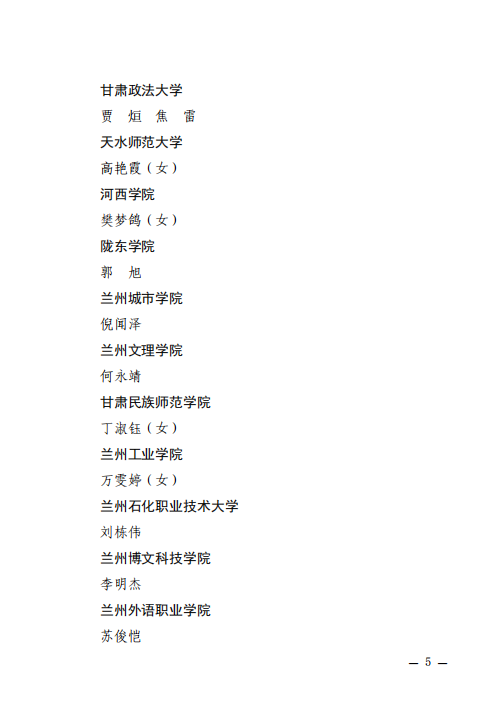 甘肃政法大学

贾 烜 焦 雷

天水师范大学

高艳霞（女）

河西学院

樊梦鸽（女）

陇东学院

郭 旭

兰州城市学院

倪闻泽

兰州文理学院

何永靖

甘肃民族师范学院

丁淑钰（女）

兰州工业学院

万雯婷（女）

兰州石化职业技术大学

刘栋伟

兰州博文科技学院

李明杰

兰州外语职业学院

苏俊恺

— 5 —